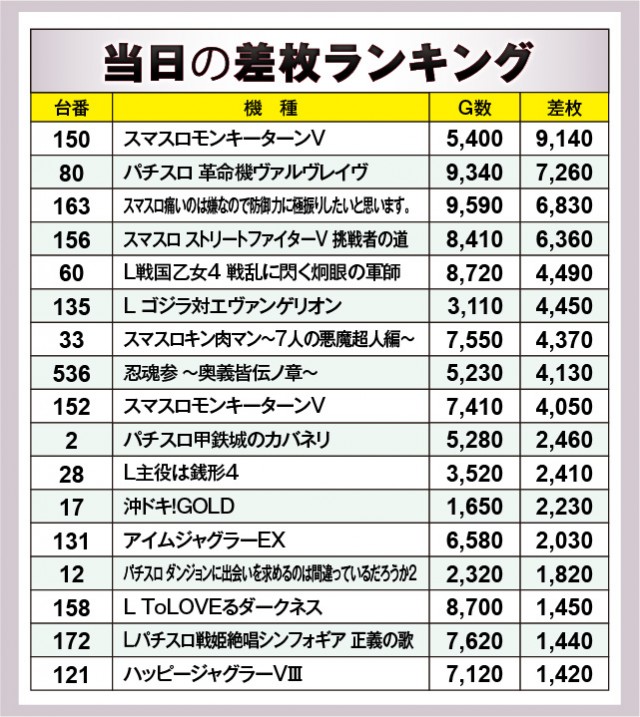 当日の差枚ランキング

| 台番 | 機 種 | G数 | 差枚 |
|---|---|---|---|
| 150 | スマスロモンキーターンV | 5,400 | 9,140 |
| 80 | パチスロ 革命機ヴァルヴレイヴ | 9,340 | 7,260 |
| 163 | スマスロ痛いのは嫌なので防御力に極振りしたいと思います。 | 9,590 | 6,830 |
| 156 | スマスロ ストリートファイターV 挑戦者の道 | 8,410 | 6,360 |
| 60 | L戦国乙女4 戦乱に閃く炯眼の軍師 | 8,720 | 4,490 |
| 135 | L ゴジラ対エヴァンゲリオン | 3,110 | 4,450 |
| 33 | スマスロキン肉マン~7人の悪魔超人編~ | 7,550 | 4,370 |
| 536 | 忍魂参 ~奥義皆伝ノ章~ | 5,230 | 4,130 |
| 152 | スマスロモンキーターンV | 7,410 | 4,050 |
| 2 | パチスロ甲鉄城のカバネリ | 5,280 | 2,460 |
| 28 | L主役は銭形4 | 3,520 | 2,410 |
| 17 | 沖ドキ!GOLD | 1,650 | 2,230 |
| 131 | アイムジャグラーEX | 6,580 | 2,030 |
| 12 | パチスロ ダンジョンに出会いを求めるのは間違っているだろうか2 | 2,320 | 1,820 |
| 158 | L ToLOVEるダークネス | 8,700 | 1,450 |
| 172 | Lパチスロ戦姫絶唱シンフォギア 正義の歌 | 7,620 | 1,440 |
| 121 | ハッピージャグラーVⅢ | 7,120 | 1,420 |